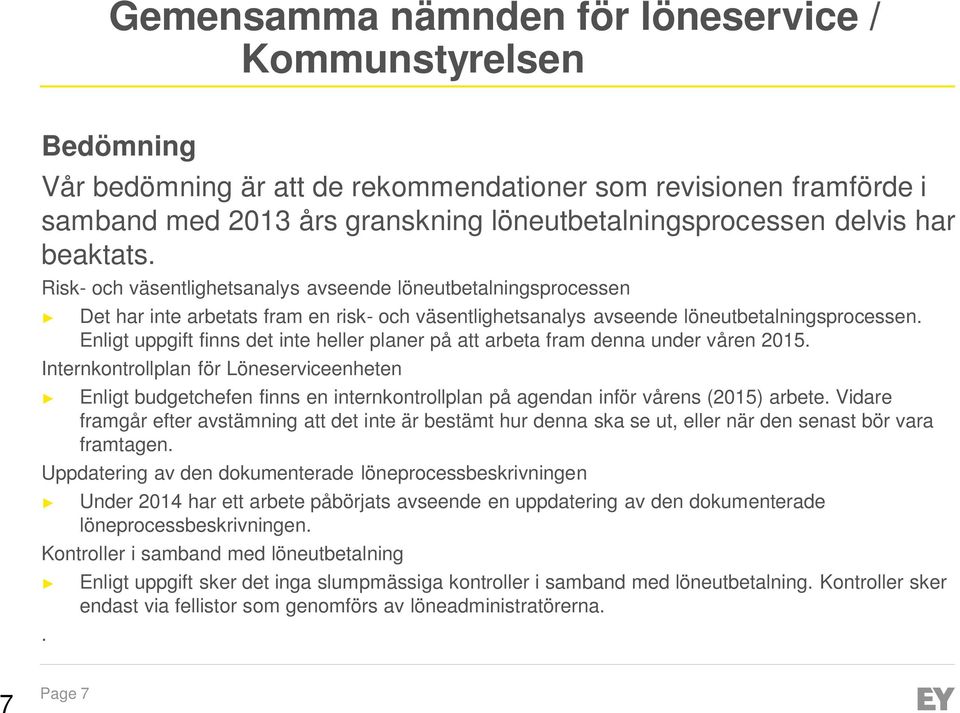 Gemensamma nämnden för löneservice / Kommunstyrelsen

Bedömning

Vår bedömning är att de rekommendationer som revisionen framförde i samband med 2013 års granskning löneutbetalningsprocessen delvis har beaktats.

Risk- och väsentlighetsanalys avseende löneutbetalningsprocessen

► Det har inte arbetats fram en risk- och väsentlighetsanalys avseende löneutbetalningsprocessen. Enligt uppgift finns det inte heller planer på att arbeta fram denna under våren 2015.

Internkontrollplan för Löneserviceenheten

► Enligt budgetchefen finns en internkontrollplan på agendan inför vårens (2015) arbete. Vidare framgår efter avstämning att det inte är bestämt hur denna ska se ut, eller när den senast bör vara framtagen.

Uppdatering av den dokumenterade löneprocessbeskrivningen

► Under 2014 har ett arbete påbörjats avseende en uppdatering av den dokumenterade löneprocessbeskrivningen.

Kontroller i samband med löneutbetalning

► Enligt uppgift sker det inga slumpmässiga kontroller i samband med löneutbetalning. Kontroller sker endast via fellistor som genomförs av löneadministratörerna.

.

7

Page 7

EY